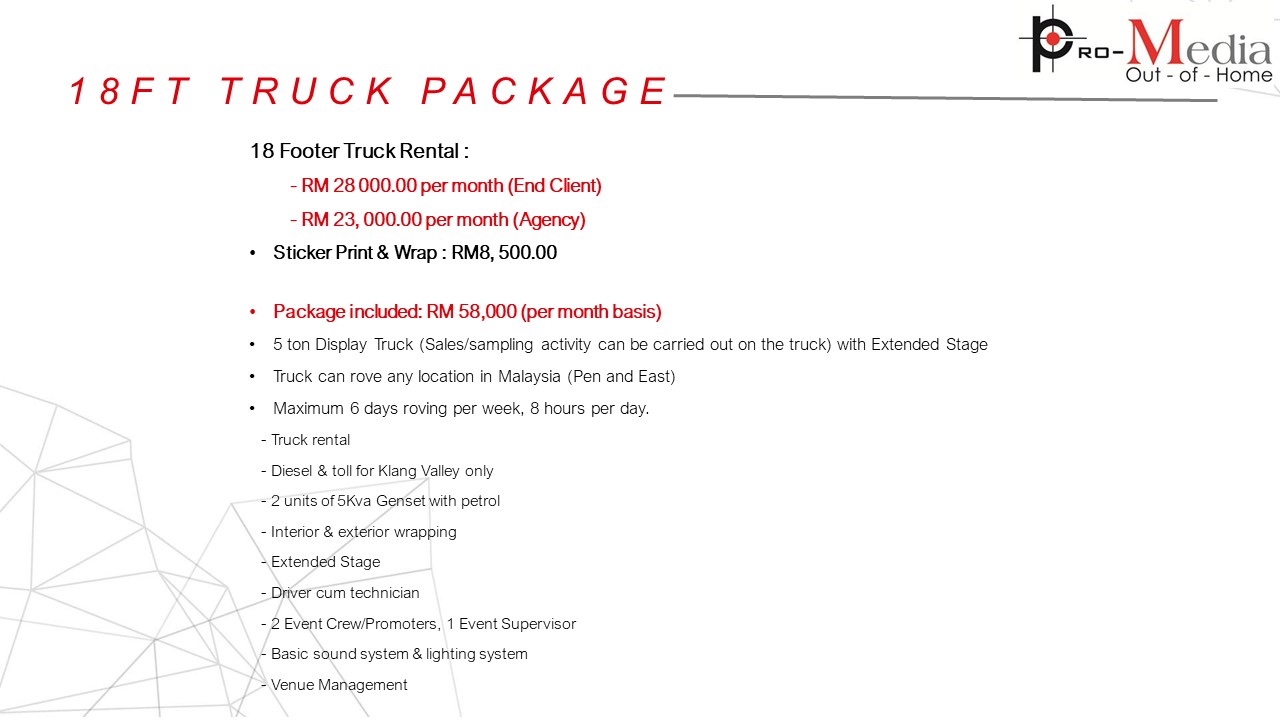 PRO-Media
Out - of - Home

18FT TRUCK PACKAGE

18 Footer Truck Rental :

- RM 28 000.00 per month (End Client)

- RM 23, 000.00 per month (Agency)

• Sticker Print & Wrap : RM8, 500.00

• Package included: RM 58,000 (per month basis)

• 5 ton Display Truck (Sales/sampling activity can be carried out on the truck) with Extended Stage

• Truck can rove any location in Malaysia (Pen and East)

• Maximum 6 days roving per week, 8 hours per day.

- Truck rental

- Diesel & toll for Klang Valley only

- 2 units of 5Kva Genset with petrol

- Interior & exterior wrapping

- Extended Stage

- Driver cum technician

- 2 Event Crew/Promoters, 1 Event Supervisor

- Basic sound system & lighting system

- Venue Management